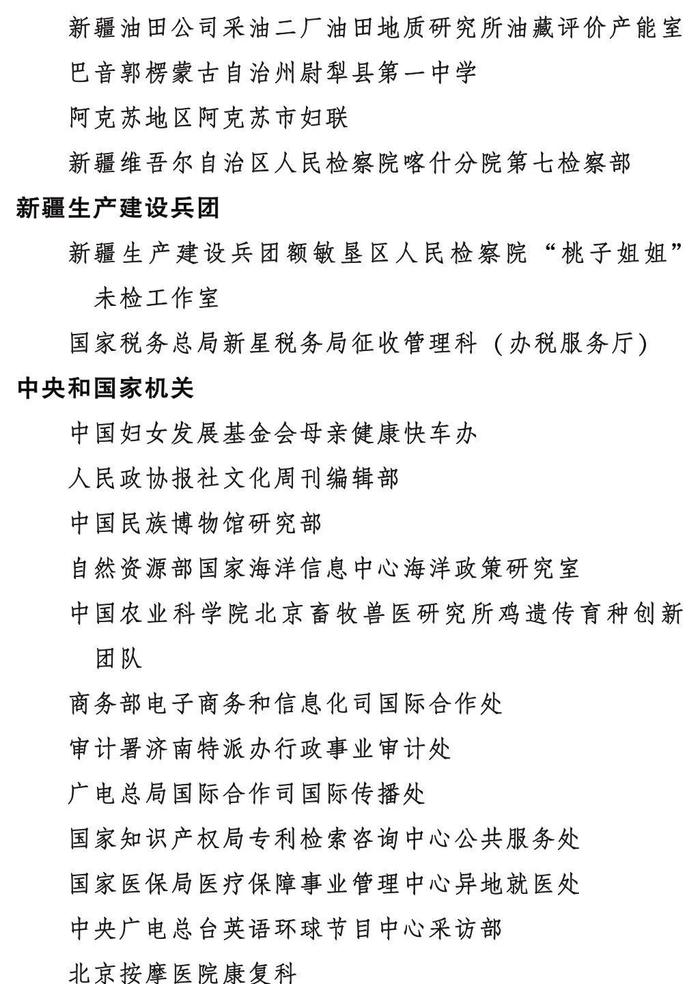 新疆油田公司采油二厂油田地质研究所油藏评价产能室
巴音郭楞蒙古自治州尉犁县第一中学
阿克苏地区阿克苏市妇联
新疆维吾尔自治区人民检察院喀什分院第七检察部

新疆生产建设兵团

新疆生产建设兵团额敏垦区人民检察院“桃子姐姐”未检工作室
国家税务总局新星税务局征收管理科（办税服务厅）

中央和国家机关

中国妇女发展基金会母亲健康快车办
人民政协报社文化周刊编辑部
中国民族博物馆研究部
自然资源部国家海洋信息中心海洋政策研究室
中国农业科学院北京畜牧兽医研究所鸡遗传育种创新团队
商务部电子商务和信息化司国际合作处
审计署济南特派办行政事业审计处
广电总局国际合作司国际传播处
国家知识产权局专利检索咨询中心公共服务处
国家医保局医疗保障事业管理中心异地就医处
中央广电总台英语环球节目中心采访部
北京按摩医院康复科